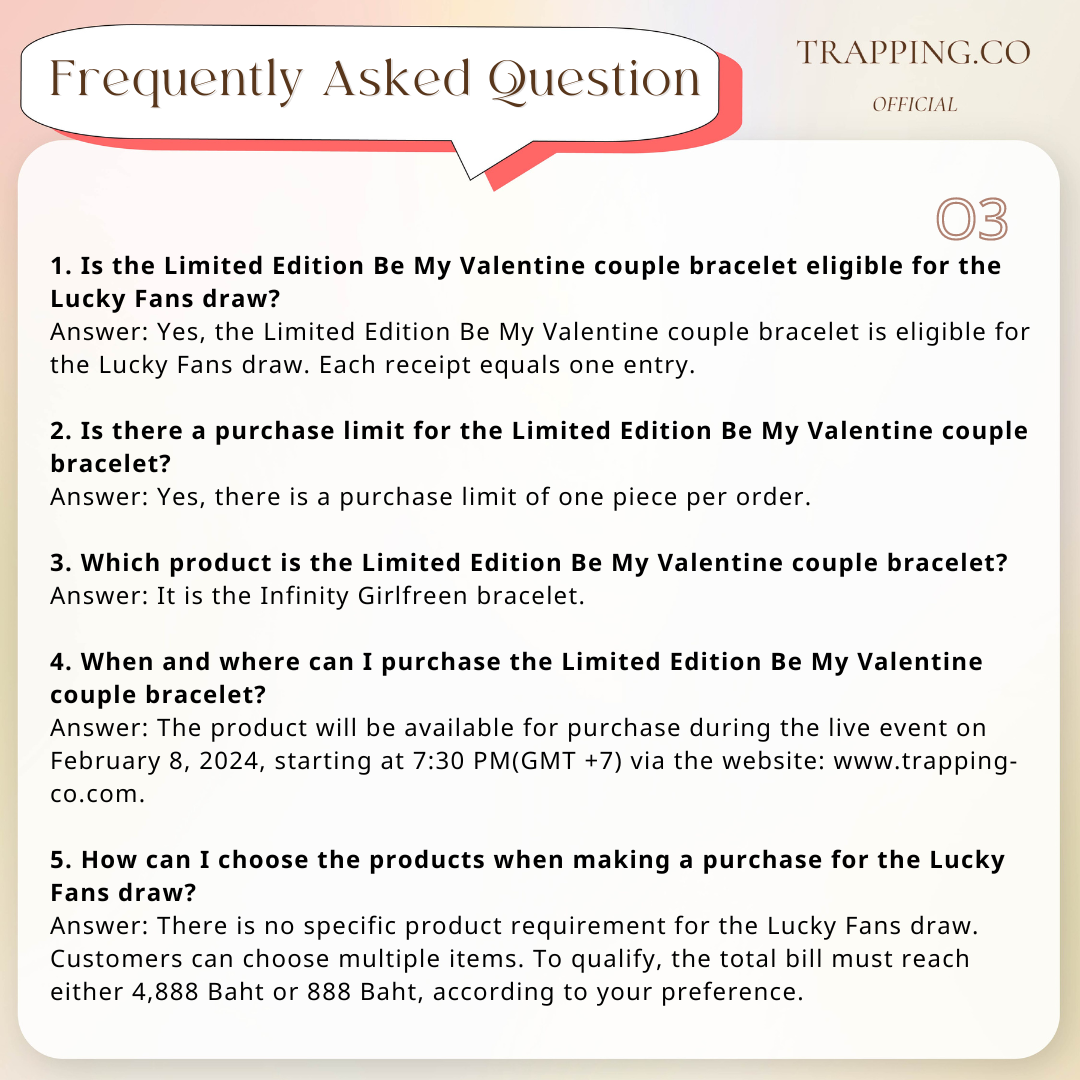 Frequently Asked Question

TRAPPING.CO

OFFICIAL

03

1. Is the Limited Edition Be My Valentine couple bracelet eligible for the Lucky Fans draw?
Answer: Yes, the Limited Edition Be My Valentine couple bracelet is eligible for the Lucky Fans draw. Each receipt equals one entry.

2. Is there a purchase limit for the Limited Edition Be My Valentine couple bracelet?
Answer: Yes, there is a purchase limit of one piece per order.

3. Which product is the Limited Edition Be My Valentine couple bracelet?
Answer: It is the Infinity Girlfreen bracelet.

4. When and where can I purchase the Limited Edition Be My Valentine couple bracelet?
Answer: The product will be available for purchase during the live event on February 8, 2024, starting at 7:30 PM(GMT +7) via the website: www.trapping-co.com.

5. How can I choose the products when making a purchase for the Lucky Fans draw?
Answer: There is no specific product requirement for the Lucky Fans draw. Customers can choose multiple items. To qualify, the total bill must reach either 4,888 Baht or 888 Baht, according to your preference.